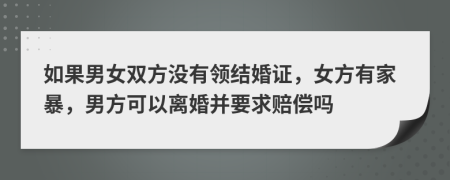 如果男女双方没有领结婚证，女方有家暴，男方可以离婚并要求赔偿吗